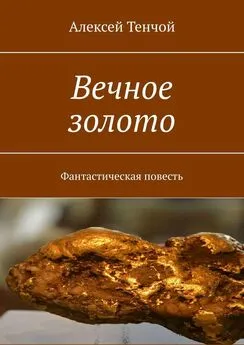 Алексей Тенчой

Вечное золото

Фантастическая повесть